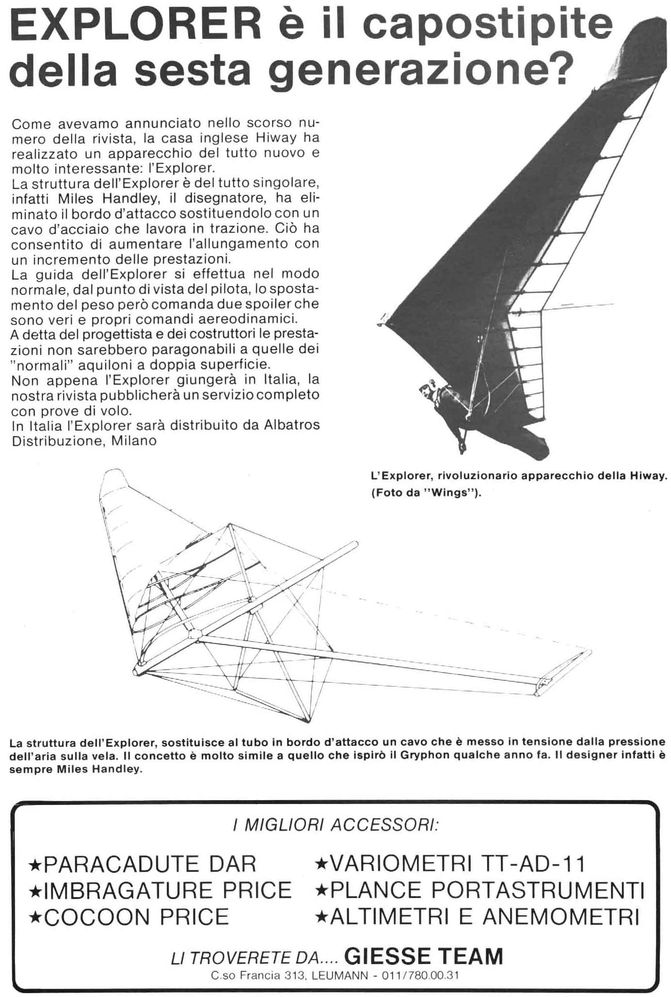 EXPLORER è il capostipite della sesta generazione?

Come avevamo annunciato nello scorso numero della rivista, la casa inglese Hiway ha realizzato un apparecchio del tutto nuovo e molto interessante: l'Explorer.
La struttura dell'Explorer è del tutto singolare, infatti Miles Handley, il disegnatore, ha eliminato il bordo d'attacco sostituendolo con un cavo d'acciaio che lavora in trazione. Ciò ha consentito di aumentare l'allungamento con un incremento delle prestazioni.
La guida dell'Explorer si effettua nel modo normale, dal punto di vista del pilota, lo spostamento del peso però comanda due spoiler che sono veri e propri comandi aereodinamici.
A detta del progettista e dei costruttori le prestazioni non sarebbero paragonabili a quelle dei "normali" aquiloni a doppia superficie.
Non appena l'Explorer giungerà in Italia, la nostra rivista pubblicherà un servizio completo con prove di volo.
In Italia l'Explorer sarà distribuito da Albatros Distribuzione, Milano

L'Explorer, rivoluzionario apparecchio della Hiway. (Foto da "Wings").

La struttura dell'Explorer, sostituisce al tubo in bordo d'attacco un cavo che è messo in tensione dalla pressione dell'aria sulla vela. Il concetto è molto simile a quello che ispirò il Gryphon qualche anno fa. Il designer infatti è sempre Miles Handley.

I MIGLIORI ACCESSORI:

★PARACADUTE DAR
★IMBRAGATURE PRICE
★COCOON PRICE
★VARIOMETRI TT-AD-11
★PLANCE PORTASTRUMENTI
★ALTIMETRI E ANEMOMETRI

LI TROVERETE DA.... GIESSE TEAM
C.so Francia 313, LEUMANN - 011/780.00.31